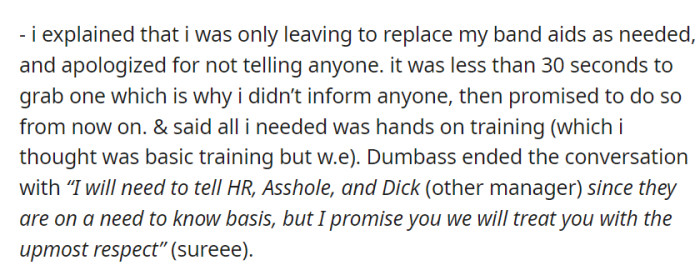 - i explained that i was only leaving to replace my band aids as needed, and apologized for not telling anyone. it was less than 30 seconds to grab one which is why i didn't inform anyone, then promised to do so from now on. & said all i needed was hands on training (which i thought was basic training but w.e). Dumbass ended the conversation with "I will need to tell HR, Asshole, and Dick (other manager) since they are on a need to know basis, but I promise you we will treat you with the upmost respect" (sureee).